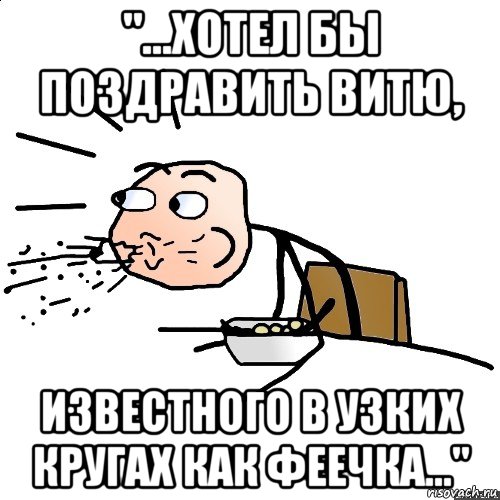 "...ХОТЕЛ БЫ ПОЗДРАВИТЬ ВИТЮ,

ИЗВЕСТНОГО В УЗКИХ КРУГАХ КАК ФЕЕЧКА..."

risovach.ru